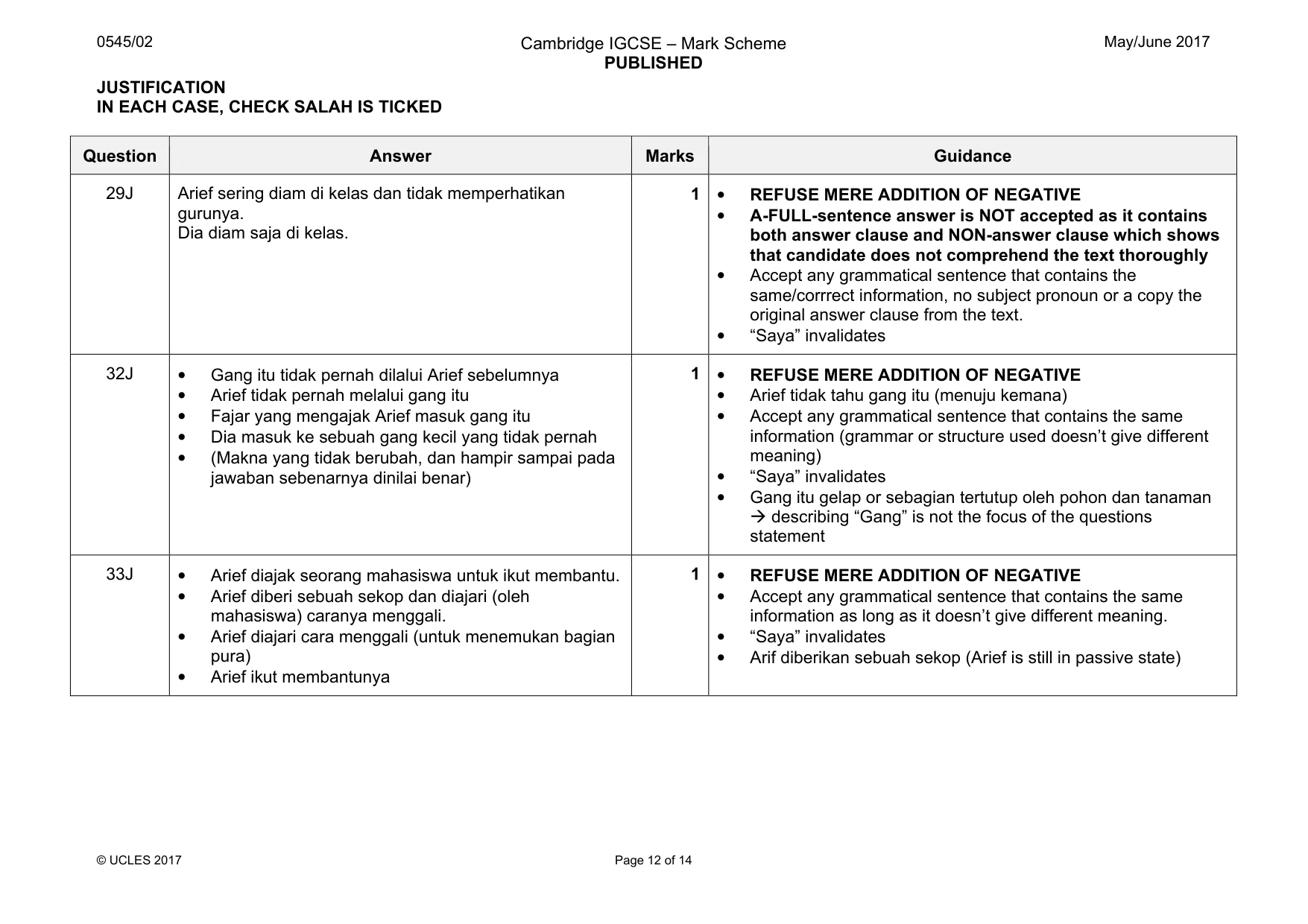 0545/02

Cambridge IGCSE – Mark Scheme
PUBLISHED

May/June 2017

JUSTIFICATION
IN EACH CASE, CHECK SALAH IS TICKED

| Question | Answer | Marks | Guidance |
|---|---|---|---|
| 29J | Arief sering diam di kelas dan tidak memperhatikan gurunya. Dia diam saja di kelas. | 1 | • REFUSE MERE ADDITION OF NEGATIVE • A-FULL-sentence answer is NOT accepted as it contains both answer clause and NON-answer clause which shows that candidate does not comprehend the text thoroughly • Accept any grammatical sentence that contains the same/corrrect information, no subject pronoun or a copy the original answer clause from the text. • "Saya" invalidates |
| 32J | • Gang itu tidak pernah dilalui Arief sebelumnya • Arief tidak pernah melalui gang itu • Fajar yang mengajak Arief masuk gang itu • Dia masuk ke sebuah gang kecil yang tidak pernah • (Makna yang tidak berubah, dan hampir sampai pada jawaban sebenarnya dinilai benar) | 1 | • REFUSE MERE ADDITION OF NEGATIVE • Arief tidak tahu gang itu (menuju kemana) • Accept any grammatical sentence that contains the same information (grammar or structure used doesn't give different meaning) • "Saya" invalidates • Gang itu gelap or sebagian tertutup oleh pohon dan tanaman → describing "Gang" is not the focus of the questions statement |
| 33J | • Arief diajak seorang mahasiswa untuk ikut membantu. • Arief diberi sebuah sekop dan diajari (oleh mahasiswa) caranya menggali. • Arief diajari cara menggali (untuk menemukan bagian pura) • Arief ikut membantunya | 1 | • REFUSE MERE ADDITION OF NEGATIVE • Accept any grammatical sentence that contains the same information as long as it doesn't give different meaning. • "Saya" invalidates • Arif diberikan sebuah sekop (Arief is still in passive state) |

© UCLES 2017

Page 12 of 14